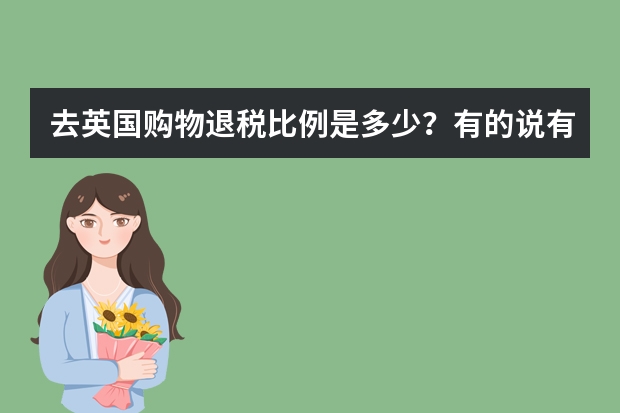 去英国购物退税比例是多少？有的说有